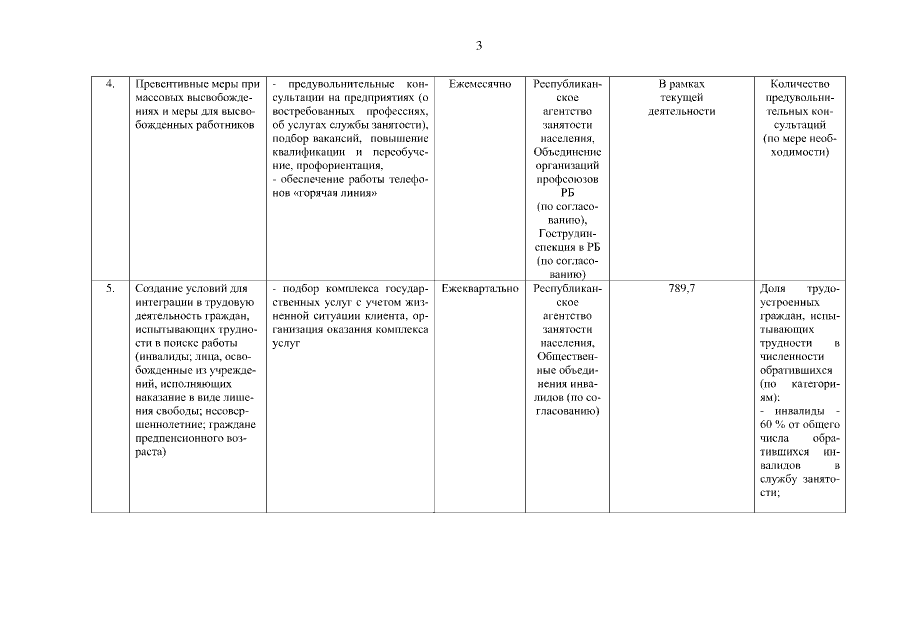 3

| | | | | | | |
|---|---|---|---|---|---|---|
| 4. | Превентивные меры при массовых высвобождениях и меры для высвобожденных работников | - предувольнительные консультации на предприятиях (о востребованных профессиях, об услугах службы занятости), подбор вакансий, повышение квалификации и переобучение, профориентация, - обеспечение работы телефонов «горячая линия» | Ежемесячно | Республиканское агентство занятости населения, Объединение организаций профсоюзов РБ (по согласованию), Гострудинспекция в РБ (по согласованию) | В рамках текущей деятельности | Количество предувольнительных консультаций (по мере необходимости) |
| 5. | Создание условий для интеграции в трудовую деятельность граждан, испытывающих трудности в поиске работы (инвалиды; лица, освобожденные из учреждений, исполняющих наказание в виде лишения свободы; несовершеннолетние; граждане предпенсионного возраста) | - подбор комплекса государственных услуг с учетом жизненной ситуации клиента, организация оказания комплекса услуг | Ежеквартально | Республиканское агентство занятости населения, Общественные объединения инвалидов (по согласованию) | 789,7 | Доля трудоустроенных граждан, испытывающих трудности в численности обратившихся (по категориям): - инвалиды - 60 % от общего числа обратившихся инвалидов в службу занятости; |